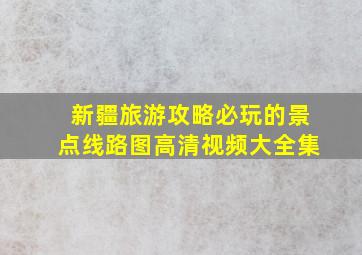 新疆旅游攻略必玩的景点线路图高清视频大全集